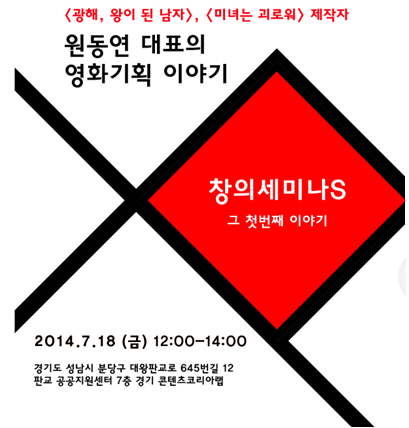 〈광해, 왕이 된 남자〉, 〈미녀는 괴로워〉 제작자

원동연 대표의
영화기획 이야기

창의세미나S

그 첫번째 이야기

2014.7.18 (금) 12:00-14:00

경기도 성남시 분당구 대왕판교로 645번길 12
판교 공공지원센터 7층 경기 콘텐츠코리아랩